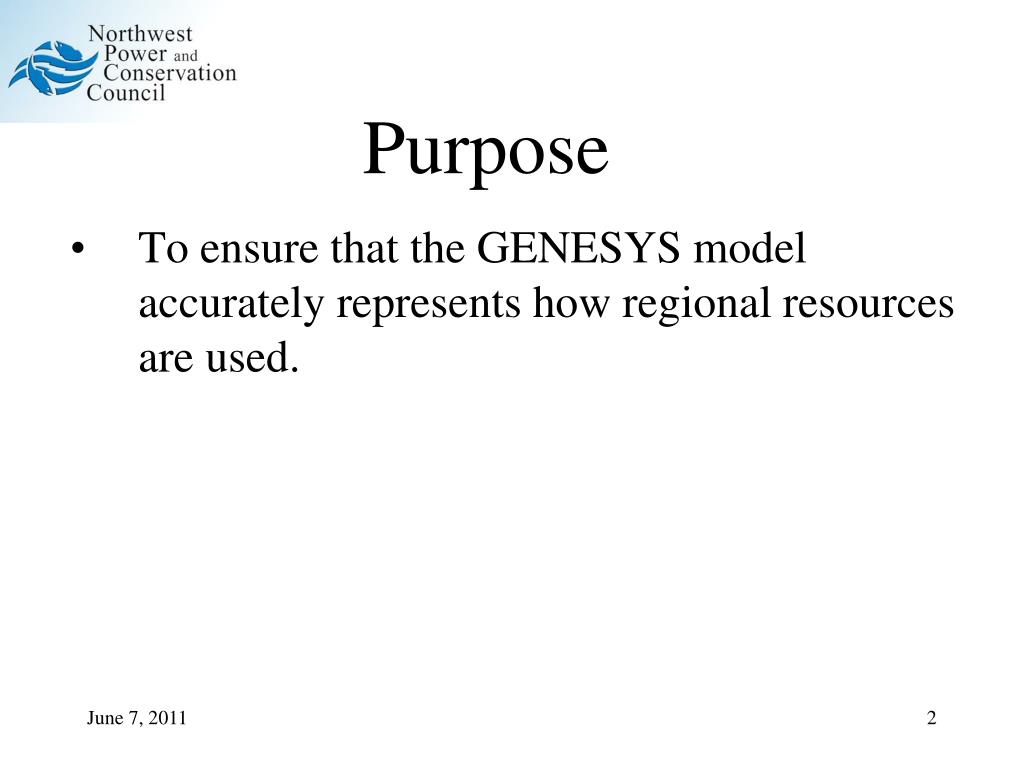 Northwest Power and Conservation Council

Purpose

• To ensure that the GENESYS model accurately represents how regional resources are used.

June 7, 2011

2